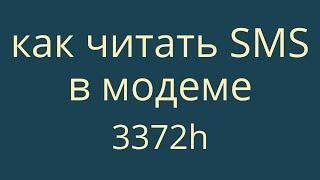 как читать SMS в модеме 3372h